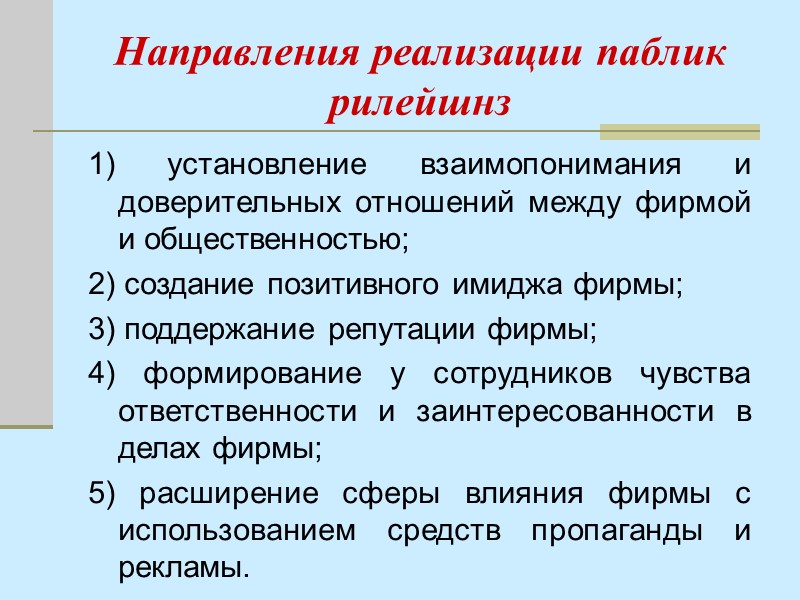 Направления реализации паблик рилейшнз

1) установление взаимопонимания и доверительных отношений между фирмой и общественностью;

2) создание позитивного имиджа фирмы;

3) поддержание репутации фирмы;

4) формирование у сотрудников чувства ответственности и заинтересованности в делах фирмы;

5) расширение сферы влияния фирмы с использованием средств пропаганды и рекламы.